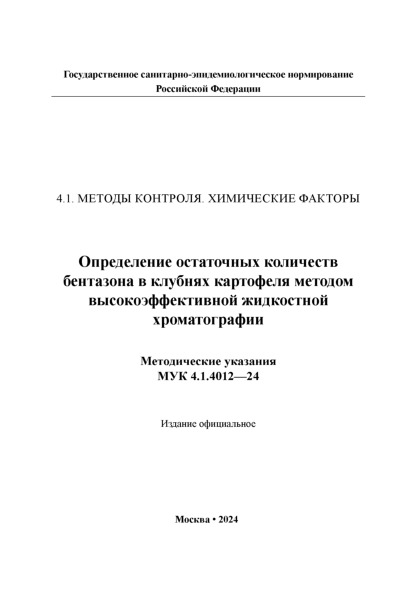 Государственное санитарно-эпидемиологическое нормирование Российской Федерации

4.1. МЕТОДЫ КОНТРОЛЯ. ХИМИЧЕСКИЕ ФАКТОРЫ

Определение остаточных количеств бентазона в клубнях картофеля методом высокоэффективной жидкостной хроматографии

Методические указания
МУК 4.1.4012—24

Издание официальное

Москва • 2024